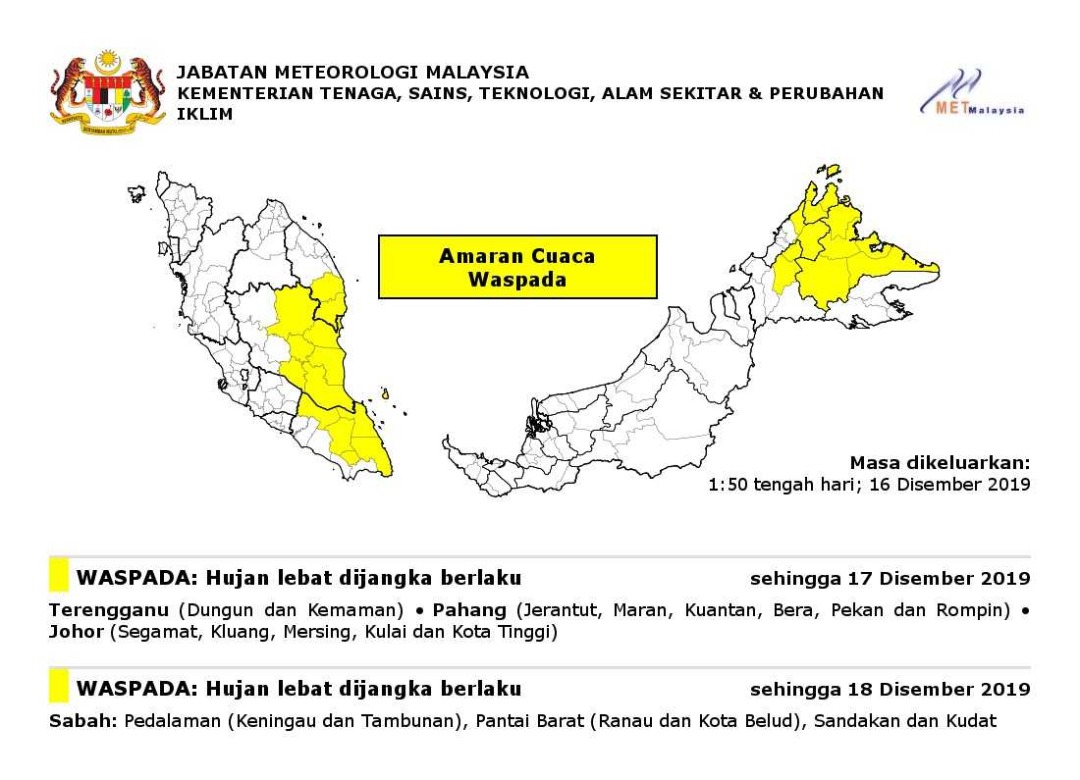 JABATAN METEOROLOGI MALAYSIA
KEMENTERIAN TENAGA, SAINS, TEKNOLOGI, ALAM SEKITAR & PERUBAHAN IKLIM

METMalaysia

Amaran Cuaca
Waspada

Masa dikeluarkan:
1:50 tengah hari; 16 Disember 2019

WASPADA: Hujan lebat dijangka berlaku sehingga 17 Disember 2019

Terengganu (Dungun dan Kemaman) • Pahang (Jerantut, Maran, Kuantan, Bera, Pekan dan Rompin) • Johor (Segamat, Kluang, Mersing, Kulai dan Kota Tinggi)

WASPADA: Hujan lebat dijangka berlaku sehingga 18 Disember 2019

Sabah: Pedalaman (Keningau dan Tambunan), Pantai Barat (Ranau dan Kota Belud), Sandakan dan Kudat